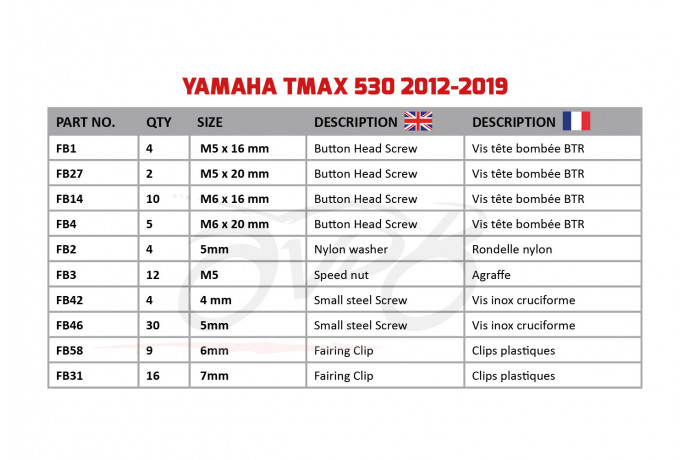 YAMAHA TMAX 530 2012-2019

| PART NO. | QTY | SIZE | DESCRIPTION | DESCRIPTION |
|---|---|---|---|---|
| FB1 | 4 | M5 x 16 mm | Button Head Screw | Vis tête bombée BTR |
| FB27 | 2 | M5 x 20 mm | Button Head Screw | Vis tête bombée BTR |
| FB14 | 10 | M6 x 16 mm | Button Head Screw | Vis tête bombée BTR |
| FB4 | 5 | M6 x 20 mm | Button Head Screw | Vis tête bombée BTR |
| FB2 | 4 | 5mm | Nylon washer | Rondelle nylon |
| FB3 | 12 | M5 | Speed nut | Agraffe |
| FB42 | 4 | 4 mm | Small steel Screw | Vis inox cruciforme |
| FB46 | 30 | 5mm | Small steel Screw | Vis inox cruciforme |
| FB58 | 9 | 6mm | Fairing Clip | Clips plastiques |
| FB31 | 16 | 7mm | Fairing Clip | Clips plastiques |